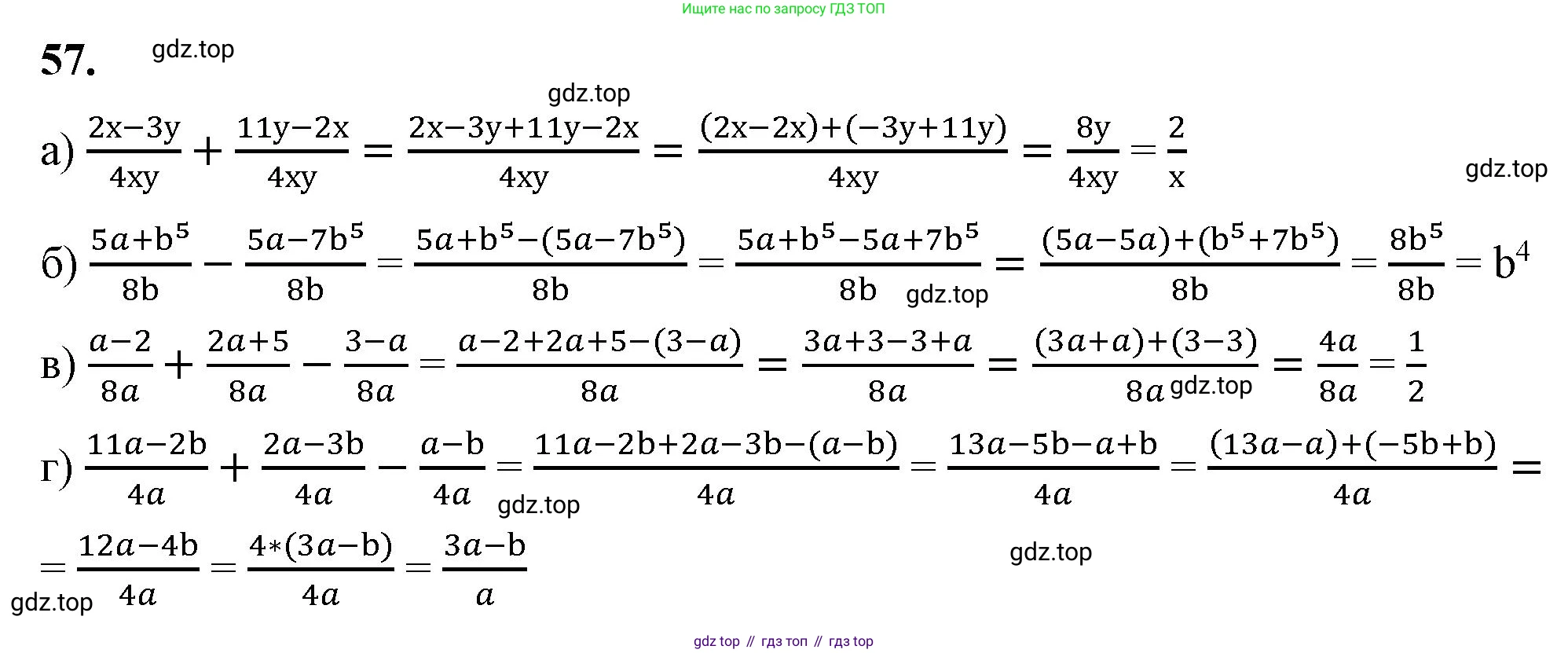 Ищите нас по запросу ГДЗ ТОП

57. gdz.top

gdz.top

а) $\frac{2x-3y}{4xy}+\frac{11y-2x}{4xy}=\frac{2x-3y+11y-2x}{4xy}=\frac{(2x-2x)+(-3y+11y)}{4xy}=\frac{8y}{4xy}=\frac{2}{x}$

gdz.top

б) $\frac{5a+b^5}{8b}-\frac{5a-7b^5}{8b}=\frac{5a+b^5-(5a-7b^5)}{8b}=\frac{5a+b^5-5a+7b^5}{8b}=\frac{(5a-5a)+(b^5+7b^5)}{8b}=\frac{8b^5}{8b}=b^4$

gdz.top

в) $\frac{a-2}{8a}+\frac{2a+5}{8a}-\frac{3-a}{8a}=\frac{a-2+2a+5-(3-a)}{8a}=\frac{3a+3-3+a}{8a}=\frac{(3a+a)+(3-3)}{8a}=\frac{4a}{8a}=\frac{1}{2}$

gdz.top

г) $\frac{11a-2b}{4a}+\frac{2a-3b}{4a}-\frac{a-b}{4a}=\frac{11a-2b+2a-3b-(a-b)}{4a}=\frac{13a-5b-a+b}{4a}=\frac{(13a-a)+(-5b+b)}{4a}=$

gdz.top

$=\frac{12a-4b}{4a}=\frac{4*(3a-b)}{4a}=\frac{3a-b}{a}$

gdz.top

gdz.top

gdz top // гдз топ // гдз top